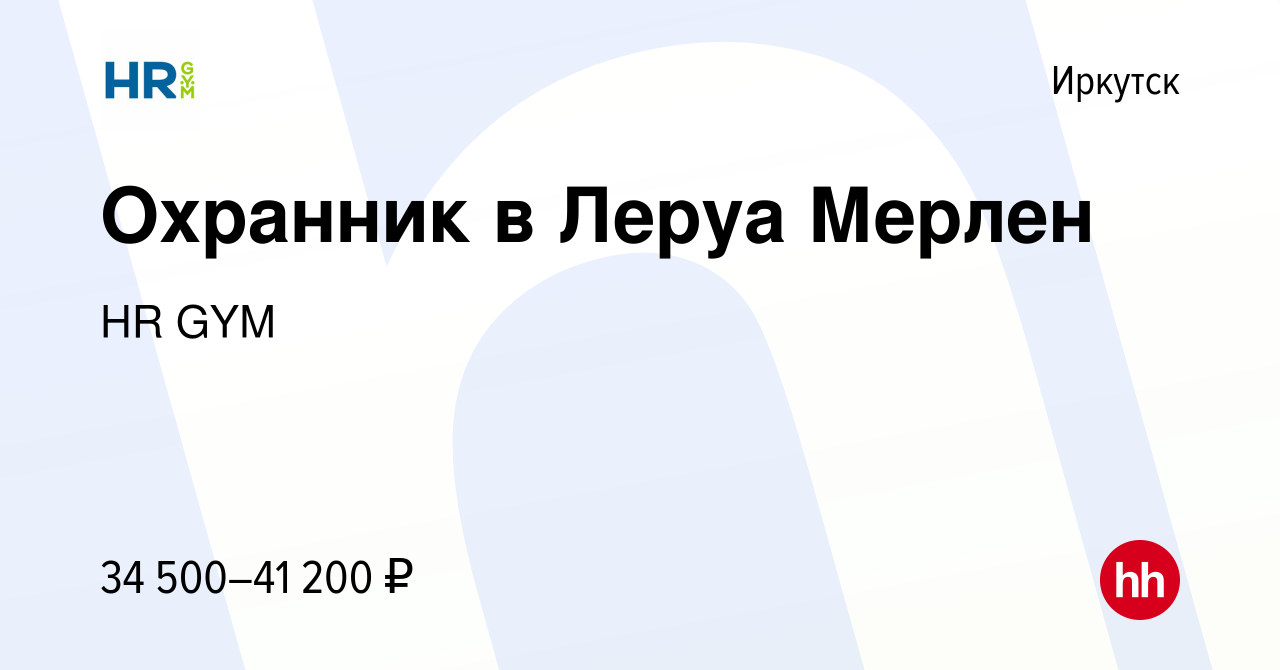 HR GYM

Иркутск

Охранник в Леруа Мерлен

HR GYM

34 500–41 200 ₽

hh